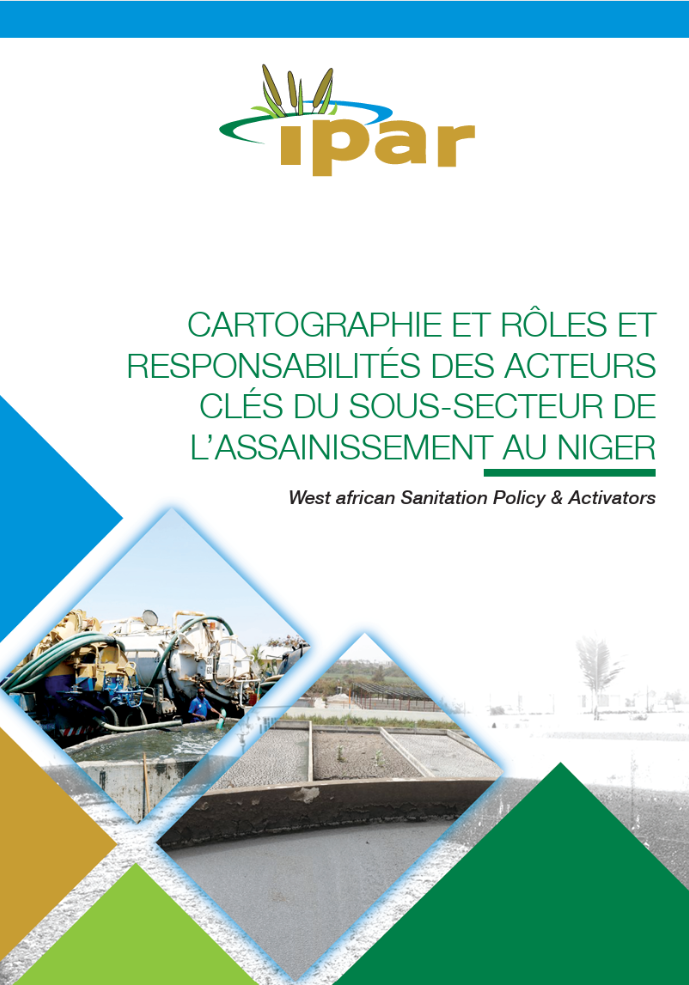 ipar

CARTOGRAPHIE ET RÔLES ET RESPONSABILITÉS DES ACTEURS CLÉS DU SOUS-SECTEUR DE L'ASSAINISSEMENT AU NIGER

West african Sanitation Policy & Activators